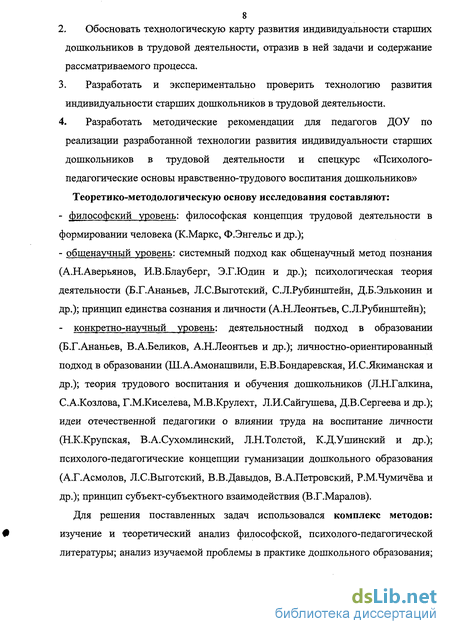 8

2. Обосновать технологическую карту развития индивидуальности старших дошкольников в трудовой деятельности, отразив в ней задачи и содержание рассматриваемого процесса.

3. Разработать и экспериментально проверить технологию развития индивидуальности старших дошкольников в трудовой деятельности.

4. Разработать методические рекомендации для педагогов ДОУ по реализации разработанной технологии развития индивидуальности старших дошкольников в трудовой деятельности и спецкурс «Психолого-педагогические основы нравственно-трудового воспитания дошкольников»

Теоретико-методологическую основу исследования составляют:

- философский уровень: философская концепция трудовой деятельности в формировании человека (К.Маркс, Ф.Энгельс и др.);

- общенаучный уровень: системный подход как общенаучный метод познания (А.Н.Аверьянов, И.В.Блауберг, Э.Г.Юдин и др.); психологическая теория деятельности (Б.Г.Ананьев, Л.С.Выготский, С.Л.Рубинштейн, Д.Б.Эльконин и др.); принцип единства сознания и личности (А.Н.Леонтьев, С.Л.Рубинштейн);

- конкретно-научный уровень: деятельностный подход в образовании (Б.Г.Ананьев, В.А.Беликов, А.Н.Леонтьев и др.); личностно-ориентированный подход в образовании (Ш.А.Амонашвили, Е.В.Бондаревская, И.С.Якиманская и др.); теория трудового воспитания и обучения дошкольников (Л.Н.Галкина, С.А.Козлова, Г.М.Киселева, М.В.Крулехт, Л.И.Сайгушева, Д.В.Сергеева и др.); идеи отечественной педагогики о влиянии труда на воспитание личности (Н.К.Крупская, В.А.Сухомлинский, Л.Н.Толстой, К.Д.Ушинский и др.); психолого-педагогические концепции гуманизации дошкольного образования (А.Г.Асмолов, Л.С.Выготский, В.В.Давыдов, В.А.Петровский, Р.М.Чумичёва и др.); принцип субъект-субъектного взаимодействия (В.Г.Маралов).

Для решения поставленных задач использовался комплекс методов: изучение и теоретический анализ философской, психолого-педагогической литературы; анализ изучаемой проблемы в практике дошкольного образования;

dsLib.net
библиотека диссертаций